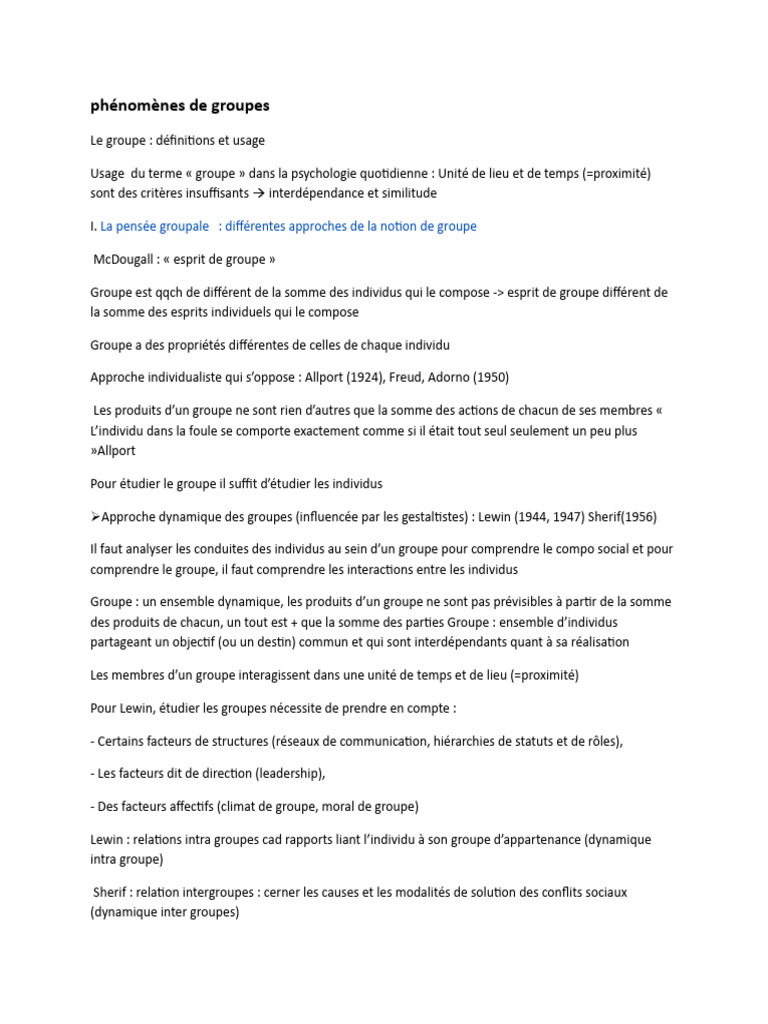 phénomènes de groupes

Le groupe : définitions et usage

Usage du terme « groupe » dans la psychologie quotidienne : Unité de lieu et de temps (=proximité) sont des critères insuffisants → interdépendance et similitude

I. La pensée groupale : différentes approches de la notion de groupe

McDougall : « esprit de groupe »

Groupe est qqch de différent de la somme des individus qui le compose -> esprit de groupe différent de la somme des esprits individuels qui le compose

Groupe a des propriétés différentes de celles de chaque individu

Approche individualiste qui s'oppose : Allport (1924), Freud, Adorno (1950)

Les produits d'un groupe ne sont rien d'autres que la somme des actions de chacun de ses membres « L'individu dans la foule se comporte exactement comme si il était tout seul seulement un peu plus »Allport

Pour étudier le groupe il suffit d'étudier les individus

➢Approche dynamique des groupes (influencée par les gestaltistes) : Lewin (1944, 1947) Sherif(1956)

Il faut analyser les conduites des individus au sein d'un groupe pour comprendre le compo social et pour comprendre le groupe, il faut comprendre les interactions entre les individus

Groupe : un ensemble dynamique, les produits d'un groupe ne sont pas prévisibles à partir de la somme des produits de chacun, un tout est + que la somme des parties Groupe : ensemble d'individus partageant un objectif (ou un destin) commun et qui sont interdépendants quant à sa réalisation

Les membres d'un groupe interagissent dans une unité de temps et de lieu (=proximité)

Pour Lewin, étudier les groupes nécessite de prendre en compte :

- Certains facteurs de structures (réseaux de communication, hiérarchies de statuts et de rôles),

- Les facteurs dit de direction (leadership),

- Des facteurs affectifs (climat de groupe, moral de groupe)

Lewin : relations intra groupes cad rapports liant l'individu à son groupe d'appartenance (dynamique intra groupe)

Sherif : relation intergroupes : cerner les causes et les modalités de solution des conflits sociaux (dynamique inter groupes)